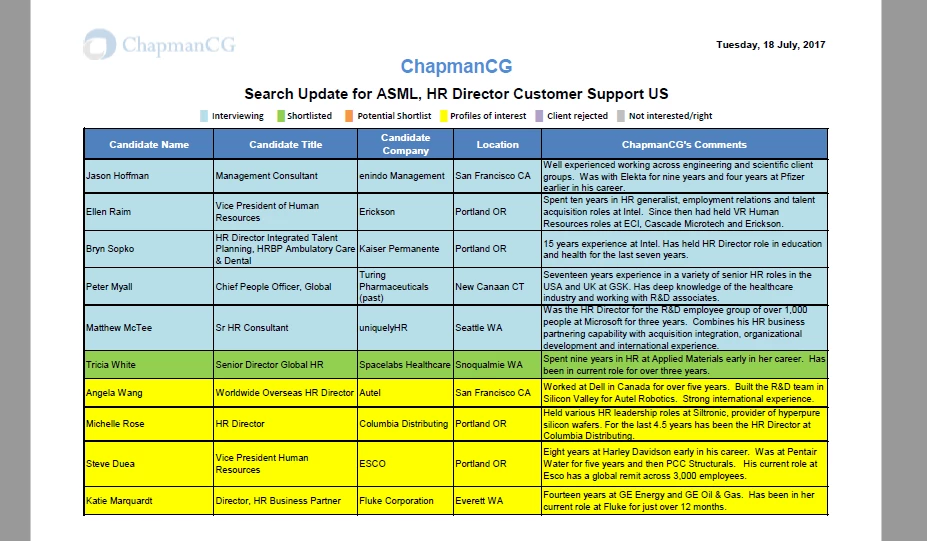 ChapmanCG

Tuesday, 18 July, 2017

ChapmanCG

Search Update for ASML, HR Director Customer Support US

Interviewing Shortlisted Potential Shortlist Profiles of interest Client rejected Not interested/right

| Candidate Name | Candidate Title | Candidate Company | Location | ChapmanCG's Comments |
|---|---|---|---|---|
| Jason Hoffman | Management Consultant | enindo Management | San Francisco CA | Well experienced working across engineering and scientific client groups. Was with Elekta for nine years and four years at Pfizer earlier in his career. |
| Ellen Raim | Vice President of Human Resources | Erickson | Portland OR | Spent ten years in HR generalist, employment relations and talent acquisition roles at Intel. Since then had held VR Human Resources roles at ECI, Cascade Microtech and Erickson. |
| Bryn Sopko | HR Director Integrated Talent Planning, HRBP Ambulatory Care & Dental | Kaiser Permanente | Portland OR | 15 years experience at Intel. Has held HR Director role in education and health for the last seven years. |
| Peter Myall | Chief People Officer, Global | Turing Pharmaceuticals (past) | New Canaan CT | Seventeen years experience in a variety of senior HR roles in the USA and UK at GSK. Has deep knowledge of the healthcare industry and working with R&D associates. |
| Matthew McTee | Sr HR Consultant | uniquelyHR | Seattle WA | Was the HR Director for the R&D employee group of over 1,000 people at Microsoft for three years. Combines his HR business partnering capability with acquisition integration, organizational development and international experience. |
| Tricia White | Senior Director Global HR | Spacelabs Healthcare | Snoqualmie WA | Spent nine years in HR at Applied Materials early in her career. Has been in current role for over three years. |
| Angela Wang | Worldwide Overseas HR Director | Autel | San Francisco CA | Worked at Dell in Canada for over five years. Built the R&D team in Silicon Valley for Autel Robotics. Strong international experience. |
| Michelle Rose | HR Director | Columbia Distributing | Portland OR | Held various HR leadership roles at Siltronic, provider of hyperpure silicon wafers. For the last 4.5 years has been the HR Director at Columbia Distributing. |
| Steve Duea | Vice President Human Resources | ESCO | Portland OR | Eight years at Harley Davidson early in his career. Was at Pentair Water for five years and then PCC Structurals. His current role at Esco has a global remit across 3,000 employees. |
| Katie Marquardt | Director, HR Business Partner | Fluke Corporation | Everett WA | Fourteen years at GE Energy and GE Oil & Gas. Has been in her current role at Fluke for just over 12 months. |